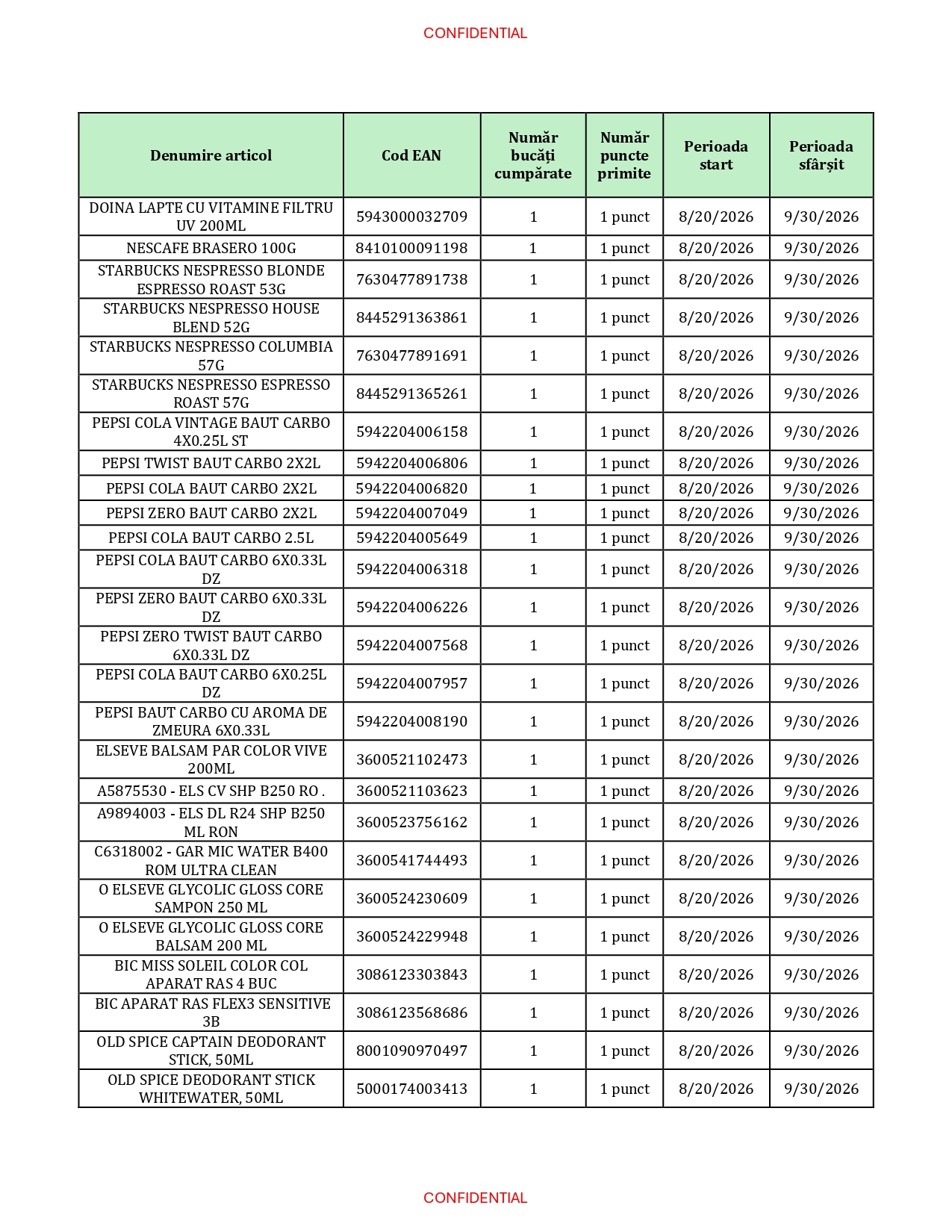 CONFIDENTIAL

| Denumire articol | Cod EAN | Număr bucăți cumpărate | Număr puncte primite | Perioada start | Perioada sfârșit |
|---|---|---|---|---|---|
| DOINA LAPTE CU VITAMINE FILTRU UV 200ML | 5943000032709 | 1 | 1 punct | 8/20/2026 | 9/30/2026 |
| NESCAFE BRASERO 100G | 8410100091198 | 1 | 1 punct | 8/20/2026 | 9/30/2026 |
| STARBUCKS NESPRESSO BLONDE ESPRESSO ROAST 53G | 7630477891738 | 1 | 1 punct | 8/20/2026 | 9/30/2026 |
| STARBUCKS NESPRESSO HOUSE BLEND 52G | 8445291363861 | 1 | 1 punct | 8/20/2026 | 9/30/2026 |
| STARBUCKS NESPRESSO COLUMBIA 57G | 7630477891691 | 1 | 1 punct | 8/20/2026 | 9/30/2026 |
| STARBUCKS NESPRESSO ESPRESSO ROAST 57G | 8445291365261 | 1 | 1 punct | 8/20/2026 | 9/30/2026 |
| PEPSI COLA VINTAGE BAUT CARBO 4X0.25L ST | 5942204006158 | 1 | 1 punct | 8/20/2026 | 9/30/2026 |
| PEPSI TWIST BAUT CARBO 2X2L | 5942204006806 | 1 | 1 punct | 8/20/2026 | 9/30/2026 |
| PEPSI COLA BAUT CARBO 2X2L | 5942204006820 | 1 | 1 punct | 8/20/2026 | 9/30/2026 |
| PEPSI ZERO BAUT CARBO 2X2L | 5942204007049 | 1 | 1 punct | 8/20/2026 | 9/30/2026 |
| PEPSI COLA BAUT CARBO 2.5L | 5942204005649 | 1 | 1 punct | 8/20/2026 | 9/30/2026 |
| PEPSI COLA BAUT CARBO 6X0.33L DZ | 5942204006318 | 1 | 1 punct | 8/20/2026 | 9/30/2026 |
| PEPSI ZERO BAUT CARBO 6X0.33L DZ | 5942204006226 | 1 | 1 punct | 8/20/2026 | 9/30/2026 |
| PEPSI ZERO TWIST BAUT CARBO 6X0.33L DZ | 5942204007568 | 1 | 1 punct | 8/20/2026 | 9/30/2026 |
| PEPSI COLA BAUT CARBO 6X0.25L DZ | 5942204007957 | 1 | 1 punct | 8/20/2026 | 9/30/2026 |
| PEPSI BAUT CARBO CU AROMA DE ZMEURA 6X0.33L | 5942204008190 | 1 | 1 punct | 8/20/2026 | 9/30/2026 |
| ELSEVE BALSAM PAR COLOR VIVE 200ML | 3600521102473 | 1 | 1 punct | 8/20/2026 | 9/30/2026 |
| A5875530 - ELS CV SHP B250 RO . | 3600521103623 | 1 | 1 punct | 8/20/2026 | 9/30/2026 |
| A9894003 - ELS DL R24 SHP B250 ML RON | 3600523756162 | 1 | 1 punct | 8/20/2026 | 9/30/2026 |
| C6318002 - GAR MIC WATER B400 ROM ULTRA CLEAN | 3600541744493 | 1 | 1 punct | 8/20/2026 | 9/30/2026 |
| O ELSEVE GLYCOLIC GLOSS CORE SAMPON 250 ML | 3600524230609 | 1 | 1 punct | 8/20/2026 | 9/30/2026 |
| O ELSEVE GLYCOLIC GLOSS CORE BALSAM 200 ML | 3600524229948 | 1 | 1 punct | 8/20/2026 | 9/30/2026 |
| BIC MISS SOLEIL COLOR COL APARAT RAS 4 BUC | 3086123303843 | 1 | 1 punct | 8/20/2026 | 9/30/2026 |
| BIC APARAT RAS FLEX3 SENSITIVE 3B | 3086123568686 | 1 | 1 punct | 8/20/2026 | 9/30/2026 |
| OLD SPICE CAPTAIN DEODORANT STICK, 50ML | 8001090970497 | 1 | 1 punct | 8/20/2026 | 9/30/2026 |
| OLD SPICE DEODORANT STICK WHITEWATER, 50ML | 5000174003413 | 1 | 1 punct | 8/20/2026 | 9/30/2026 |

CONFIDENTIAL